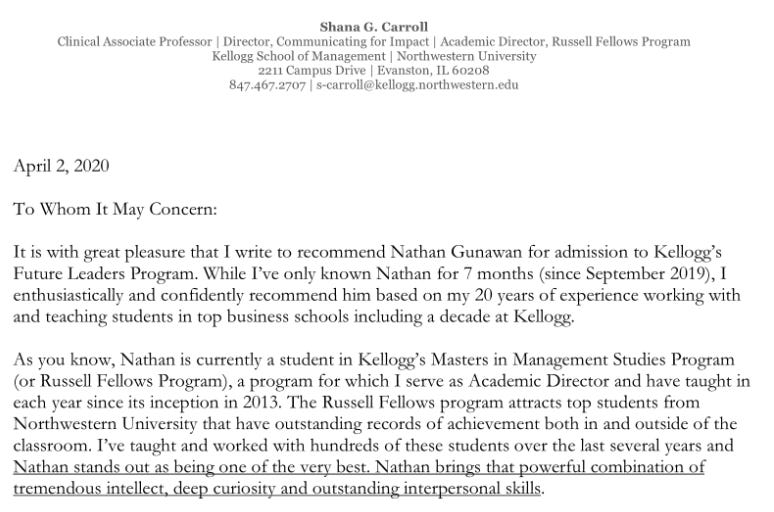 Shana G. Carroll
Clinical Associate Professor | Director, Communicating for Impact | Academic Director, Russell Fellows Program
Kellogg School of Management | Northwestern University
2211 Campus Drive | Evanston, IL 60208
847.467.2707 | s-carroll@kellogg.northwestern.edu

April 2, 2020

To Whom It May Concern:

It is with great pleasure that I write to recommend Nathan Gunawan for admission to Kellogg's Future Leaders Program. While I've only known Nathan for 7 months (since September 2019), I enthusiastically and confidently recommend him based on my 20 years of experience working with and teaching students in top business schools including a decade at Kellogg.

As you know, Nathan is currently a student in Kellogg's Masters in Management Studies Program (or Russell Fellows Program), a program for which I serve as Academic Director and have taught in each year since its inception in 2013. The Russell Fellows program attracts top students from Northwestern University that have outstanding records of achievement both in and outside of the classroom. I've taught and worked with hundreds of these students over the last several years and Nathan stands out as being one of the very best. Nathan brings that powerful combination of tremendous intellect, deep curiosity and outstanding interpersonal skills.